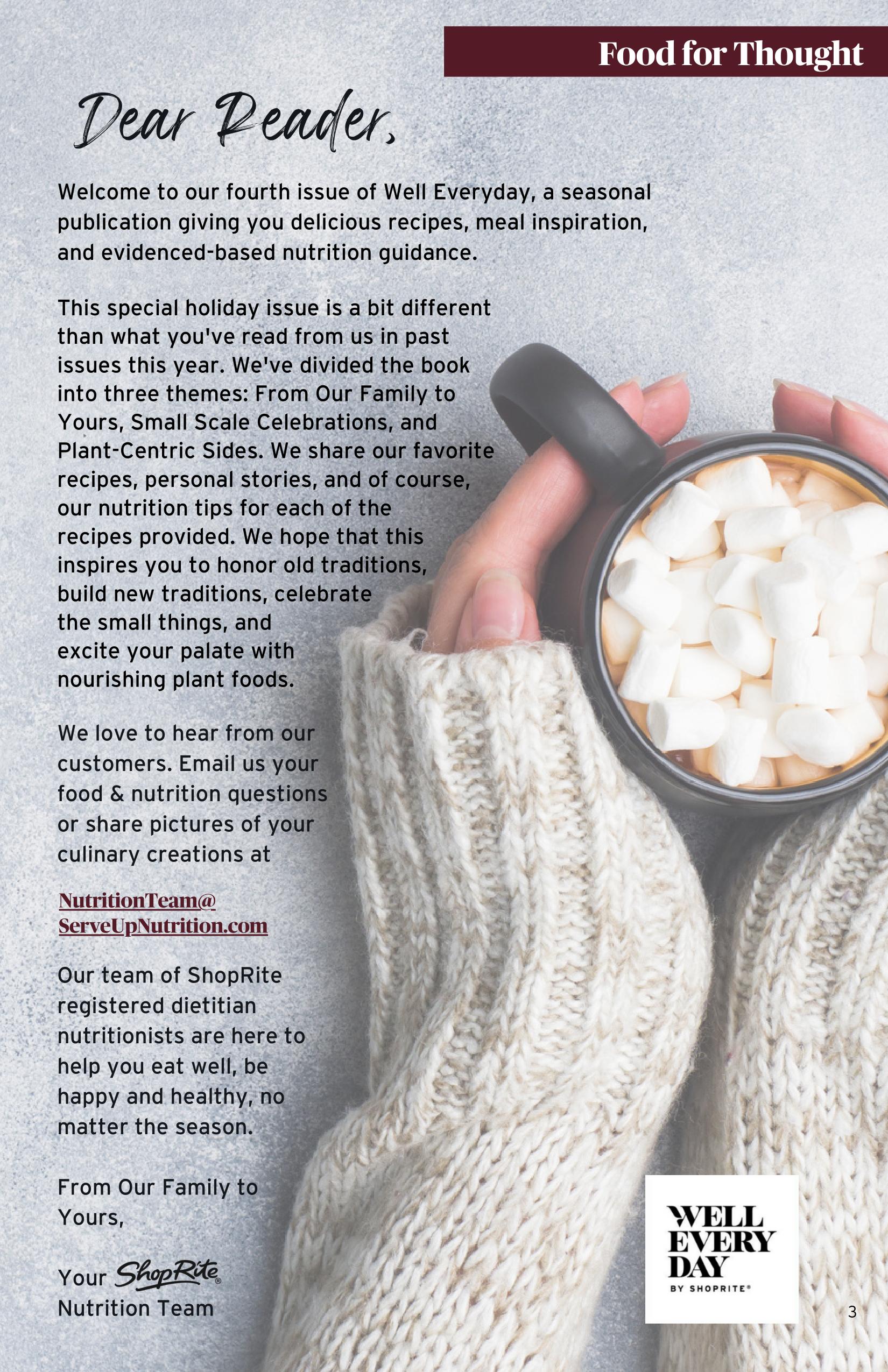 Food for Thought

Dear Reader,

Welcome to our fourth issue of Well Everyday, a seasonal publication giving you delicious recipes, meal inspiration, and evidenced-based nutrition guidance.

This special holiday issue is a bit different than what you've read from us in past issues this year. We've divided the book into three themes: From Our Family to Yours, Small Scale Celebrations, and Plant-Centric Sides. We share our favorite recipes, personal stories, and of course, our nutrition tips for each of the recipes provided. We hope that this inspires you to honor old traditions, build new traditions, celebrate the small things, and excite your palate with nourishing plant foods.

We love to hear from our customers. Email us your food & nutrition questions or share pictures of your culinary creations at

NutritionTeam@ServeUpNutrition.com

Our team of ShopRite registered dietitian nutritionists are here to help you eat well, be happy and healthy, no matter the season.

From Our Family to Yours,

Your ShopRite® Nutrition Team

WELL EVERY DAY BY SHOPRITE®

3